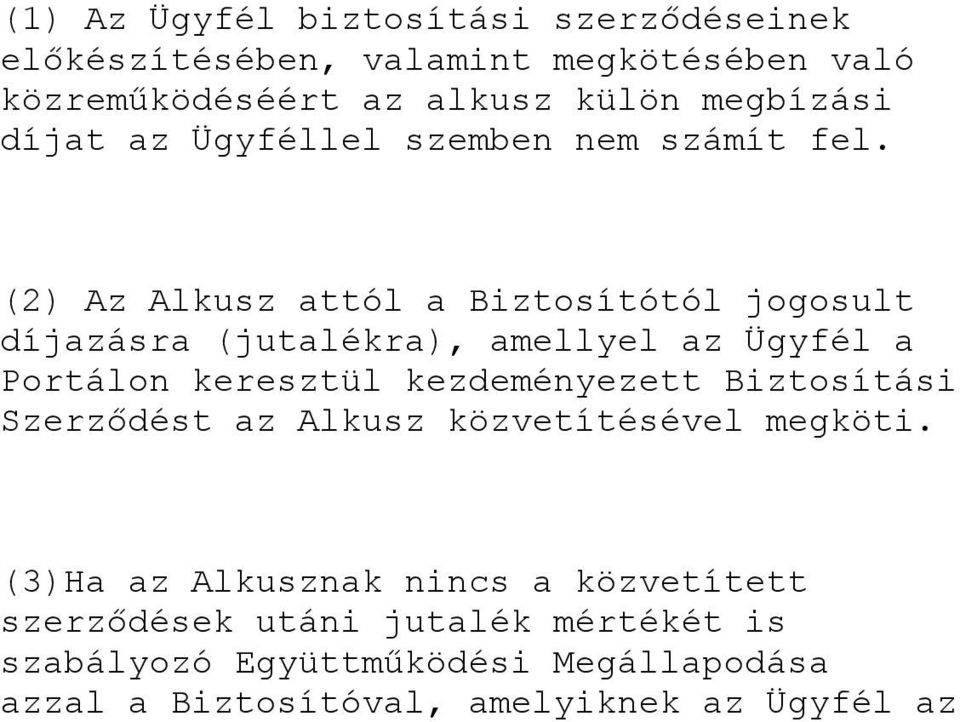 (1) Az Ügyfél biztosítási szerződéseinek előkészítésében, valamint megkötésében való közreműködéséért az alkusz külön megbízási díjat az Ügyféllel szemben nem számít fel.

(2) Az Alkusz attól a Biztosítótól jogosult díjazásra (jutalékra), amellyel az Ügyfél a Portálon keresztül kezdeményezett Biztosítási Szerződést az Alkusz közvetítésével megköti.

(3)Ha az Alkusznak nincs a közvetített szerződések utáni jutalék mértékét is szabályozó Együttműködési Megállapodása azzal a Biztosítóval, amelyiknek az Ügyfél az